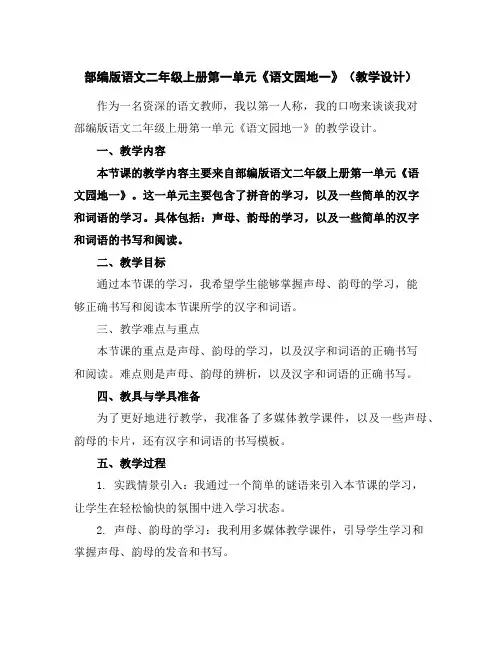 部编版语文二年级上册第一单元《语文园地一》（教学设计）

作为一名资深的语文教师，我以第一人称，我的口吻来谈谈我对部编版语文二年级上册第一单元《语文园地一》的教学设计。

一、教学内容

本节课的教学内容主要来自部编版语文二年级上册第一单元《语文园地一》。这一单元主要包含了拼音的学习，以及一些简单的汉字和词语的学习。具体包括：声母、韵母的学习，以及一些简单的汉字和词语的书写和阅读。

二、教学目标

通过本节课的学习，我希望学生能够掌握声母、韵母的学习，能够正确书写和阅读本节课所学的汉字和词语。

三、教学难点与重点

本节课的重点是声母、韵母的学习，以及汉字和词语的正确书写和阅读。难点则是声母、韵母的辨析，以及汉字和词语的正确书写。

四、教具与学具准备

为了更好地进行教学，我准备了多媒体教学课件，以及一些声母、韵母的卡片，还有汉字和词语的书写模板。

五、教学过程

1. 实践情景引入：我通过一个简单的谜语来引入本节课的学习，让学生在轻松愉快的氛围中进入学习状态。

2. 声母、韵母的学习：我利用多媒体教学课件，引导学生学习和掌握声母、韵母的发音和书写。